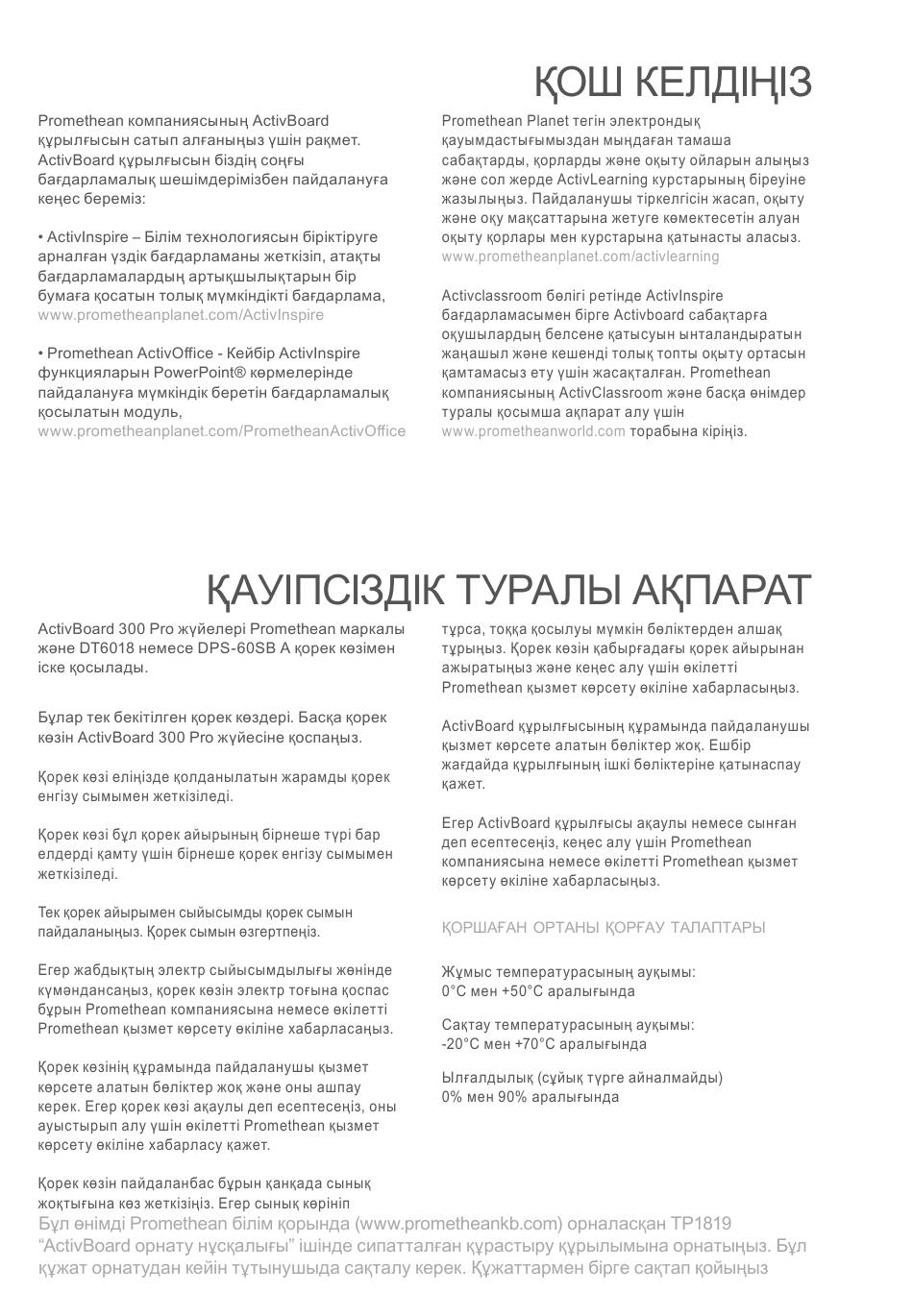 ҚОШ КЕЛДІҢІЗ

Promethean компаниясының ActivBoard құрылғысын сатып алғаныңыз үшін рақмет. ActivBoard құрылғысын біздің соңғы бағдарламалық шешімдерімізбен пайдалануға кеңес береміз:

• ActivInspire – Білім технологиясын біріктіруге арналған үздік бағдарламаны жеткізіп, атақты бағдарламалардың артықшылықтарын бір бумаға қосатын толық мүмкіндікті бағдарлама, www.prometheanplanet.com/ActivInspire

• Promethean ActivOffice - Кейбір ActivInspire функцияларын PowerPoint® көрмелерінде пайдалануға мүмкіндік беретін бағдарламалық қосылатын модуль, www.prometheanplanet.com/PrometheanActivOffice

Promethean Planet тегін электрондық қауымдастығымыздан мыңдаған тамаша сабақтарды, қорларды және оқыту ойларын алыңыз және сол жерде ActivLearning курстарының біреуіне жазылыңыз. Пайдаланушы тіркелгісін жасап, оқыту және оқу мақсаттарына жетуге көмектесетін алуан оқыту қорлары мен курстарына қатынасты аласыз. www.prometheanplanet.com/activlearning

Activclassroom бөлігі ретінде ActivInspire бағдарламасымен бірге Activboard сабақтарға оқушылардың белсене қатысуын ынталандыратын жаңашыл және кешенді толық топты оқыту ортасын қамтамасыз ету үшін жасақталған. Promethean компаниясының ActivClassroom және басқа өнімдер туралы қосымша ақпарат алу үшін www.prometheanworld.com торабына кіріңіз.

ҚАУІПСІЗДІК ТУРАЛЫ АҚПАРАТ

ActivBoard 300 Pro жүйелері Promethean маркалы және DT6018 немесе DPS-60SB A қорек көзімен іске қосылады.

Бұлар тек бекітілген қорек көздері. Басқа қорек көзін ActivBoard 300 Pro жүйесіне қоспаңыз.

Қорек көзі еліңізде қолданылатын жарамды қорек енгізу сымымен жеткізіледі.

Қорек көзі бұл қорек айырының бірнеше түрі бар елдерді қамту үшін бірнеше қорек енгізу сымымен жеткізіледі.

Тек қорек айырымен сыйысымды қорек сымын пайдаланыңыз. Қорек сымын өзгертпеңіз.

Егер жабдықтың электр сыйысымдылығы жөнінде күмәндансаңыз, қорек көзін электр тоғына қоспас бұрын Promethean компаниясына немесе өкілетті Promethean қызмет көрсету өкіліне хабарласаңыз.

Қорек көзінің құрамында пайдаланушы қызмет көрсете алатын бөліктер жоқ және оны ашпау керек. Егер қорек көзі ақаулы деп есептесеңіз, оны ауыстырып алу үшін өкілетті Promethean қызмет көрсету өкіліне хабарласу қажет.

Қорек көзін пайдаланбас бұрын қанқада сынық жоқтығына көз жеткізіңіз. Егер сынық көрініп тұрса, тоққа қосылуы мүмкін бөліктерден алшақ тұрыңыз. Қорек көзін қабырғадағы қорек айырынан ажыратыңыз және кеңес алу үшін өкілетті Promethean қызмет көрсету өкіліне хабарласыңыз.

ActivBoard құрылғысының құрамында пайдаланушы қызмет көрсете алатын бөліктер жоқ. Ешбір жағдайда құрылғының ішкі бөліктеріне қатынаспау қажет.

Егер ActivBoard құрылғысы ақаулы немесе сынған деп есептесеңіз, кеңес алу үшін Promethean компаниясына немесе өкілетті Promethean қызмет көрсету өкіліне хабарласыңыз.

ҚОРШАҒАН ОРТАНЫ ҚОРҒАУ ТАЛАПТАРЫ

Жұмыс температурасының ауқымы:
0°C мен +50°C аралығында

Сақтау температурасының ауқымы:
-20°C мен +70°C аралығында

Ылғалдылық (сұйық түрге айналмайды)
0% мен 90% аралығында

Бұл өнімді Promethean білім қорында (www.prometheankb.com) орналасқан TP1819 “ActivBoard орнату нұсқалығы” ішінде сипатталған құрастыру құрылымына орнатыңыз. Бұл құжат орнатудан кейін тұтынушыда сақталу керек. Құжаттармен бірге сақтап қойыңыз